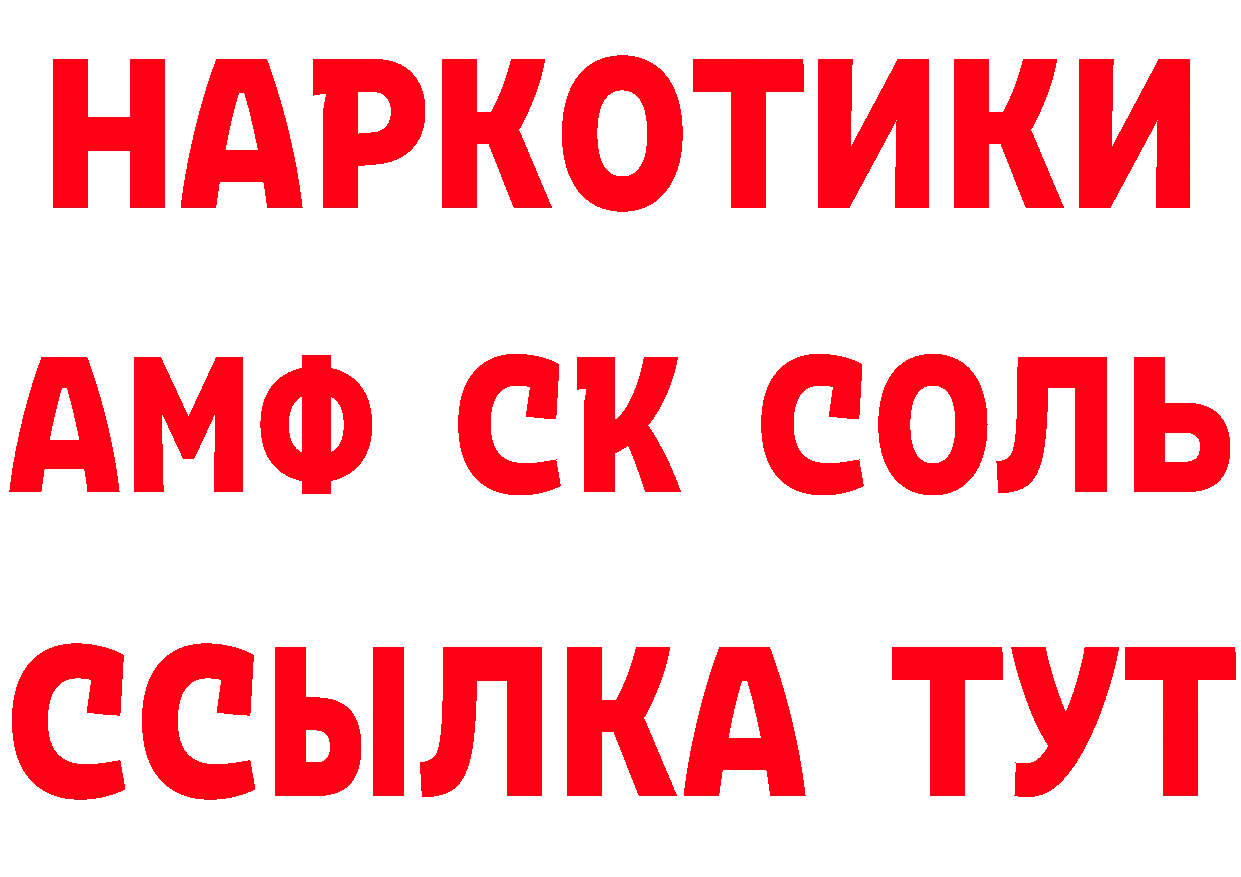 НАРКОТИКИ

АМФ СК СОЛЬ

ССЫЛКА ТУТ